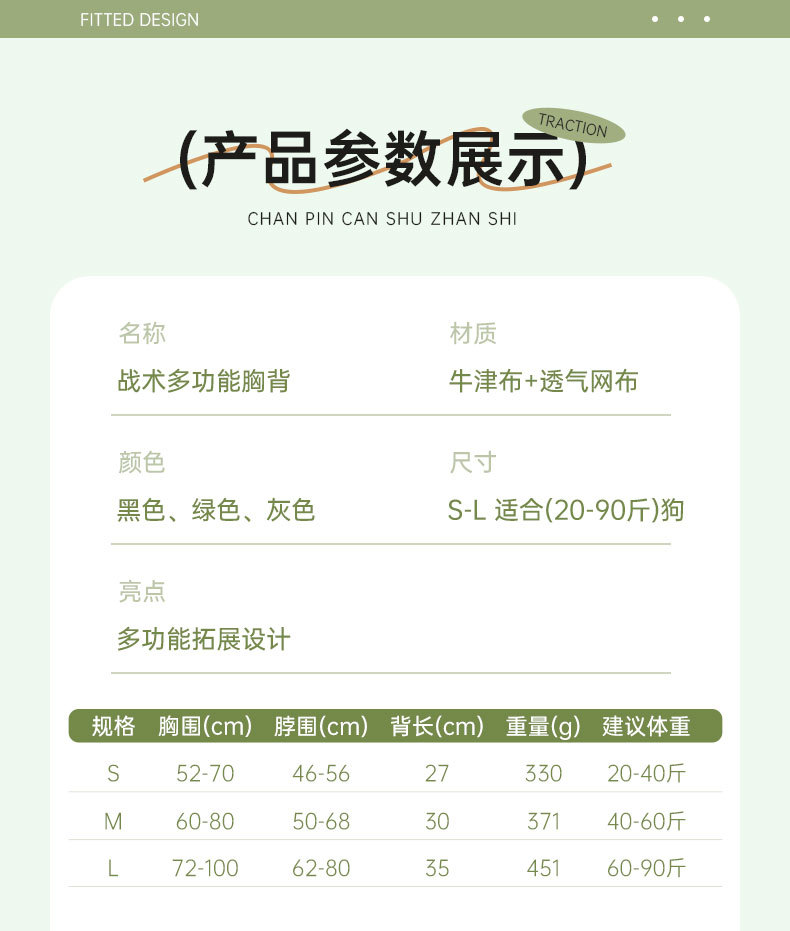 FITTED DESIGN

TRACTION

(产品参数展示)

CHAN PIN CAN SHU ZHAN SHI

名称
战术多功能胸背

材质
牛津布+透气网布

颜色
黑色、绿色、灰色

尺寸
S-L 适合(20-90斤)狗

亮点
多功能拓展设计

| 规格 | 胸围(cm) | 脖围(cm) | 背长(cm) | 重量(g) | 建议体重 |
|---|---|---|---|---|---|
| S | 52-70 | 46-56 | 27 | 330 | 20-40斤 |
| M | 60-80 | 50-68 | 30 | 371 | 40-60斤 |
| L | 72-100 | 62-80 | 35 | 451 | 60-90斤 |